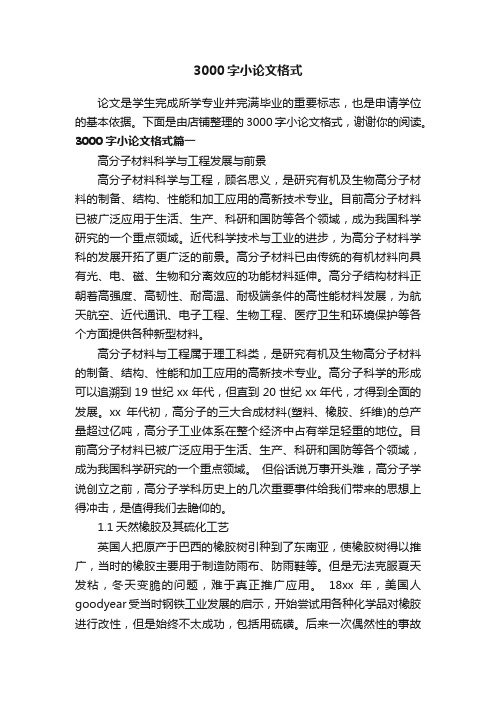 3000字小论文格式

论文是学生完成所学专业并完满毕业的重要标志，也是申请学位的基本依据。下面是由店铺整理的3000字小论文格式，谢谢你的阅读。

3000字小论文格式篇一

高分子材料科学与工程发展与前景

高分子材料科学与工程，顾名思义，是研究有机及生物高分子材料的制备、结构、性能和加工应用的高新技术专业。目前高分子材料已被广泛应用于生活、生产、科研和国防等各个领域，成为我国科学研究的一个重点领域。近代科学技术与工业的进步，为高分子材料学科的发展开拓了更广泛的前景。高分子材料已由传统的有机材料向具有光、电、磁、生物和分离效应的功能材料延伸。高分子结构材料正朝着高强度、高韧性、耐高温、耐极端条件的高性能材料发展，为航天航空、近代通讯、电子工程、生物工程、医疗卫生和环境保护等各个方面提供各种新型材料。

高分子材料与工程属于理工科类，是研究有机及生物高分子材料的制备、结构、性能和加工应用的高新技术专业。高分子科学的形成可以追溯到19世纪xx年代，但直到20世纪xx年代，才得到全面的发展。xx年代初，高分子的三大合成材料(塑料、橡胶、纤维)的总产量超过亿吨，高分子工业体系在整个经济中占有举足轻重的地位。目前高分子材料已被广泛应用于生活、生产、科研和国防等各个领域，成为我国科学研究的一个重点领域。 但俗话说万事开头难，高分子学说创立之前，高分子学科历史上的几次重要事件给我们带来的思想上得冲击，是值得我们去瞻仰的。

1.1天然橡胶及其硫化工艺

英国人把原产于巴西的橡胶树引种到了东南亚，使橡胶树得以推广，当时的橡胶主要用于制造防雨布、防雨鞋等。但是无法克服夏天发粘，冬天变脆的问题，难于真正推广应用。 18xx年，美国人goodyear受当时钢铁工业发展的启示，开始尝试用各种化学品对橡胶进行改性，但是始终不太成功，包括用硫磺。后来一次偶然性的事故